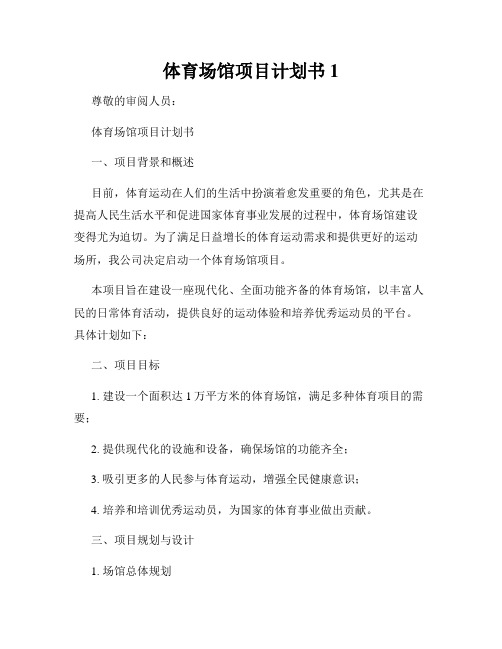 体育场馆项目计划书 1

尊敬的审阅人员：

体育场馆项目计划书

一、项目背景和概述

目前，体育运动在人们的生活中扮演着愈发重要的角色，尤其是在提高人民生活水平和促进国家体育事业发展的过程中，体育场馆建设变得尤为迫切。为了满足日益增长的体育运动需求和提供更好的运动场所，我公司决定启动一个体育场馆项目。

本项目旨在建设一座现代化、全面功能齐备的体育场馆，以丰富人民的日常体育活动，提供良好的运动体验和培养优秀运动员的平台。具体计划如下：

二、项目目标

1. 建设一个面积达 1 万平方米的体育场馆，满足多种体育项目的需要；

2. 提供现代化的设施和设备，确保场馆的功能齐全；

3. 吸引更多的人民参与体育运动，增强全民健康意识；

4. 培养和培训优秀运动员，为国家的体育事业做出贡献。

三、项目规划与设计

1. 场馆总体规划